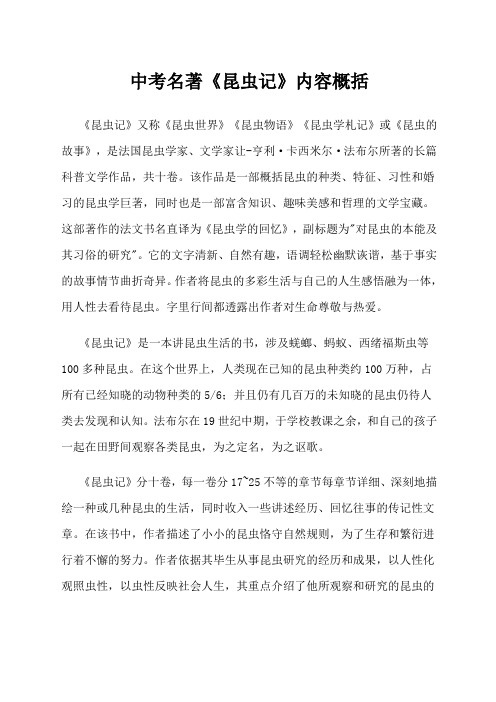 中考名著《昆虫记》内容概括

《昆虫记》又称《昆虫世界》《昆虫物语》《昆虫学札记》或《昆虫的故事》，是法国昆虫学家、文学家让-亨利·卡西米尔·法布尔所著的长篇科普文学作品，共十卷。该作品是一部概括昆虫的种类、特征、习性和婚习的昆虫学巨著，同时也是一部富含知识、趣味美感和哲理的文学宝藏。这部著作的法文书名直译为《昆虫学的回忆》，副标题为"对昆虫的本能及其习俗的研究"。它的文字清新、自然有趣，语调轻松幽默诙谐，基于事实的故事情节曲折奇异。作者将昆虫的多彩生活与自己的人生感悟融为一体，用人性去看待昆虫。字里行间都透露出作者对生命尊敬与热爱。

《昆虫记》是一本讲昆虫生活的书，涉及蜣螂、蚂蚁、西绪福斯虫等100多种昆虫。在这个世界上，人类现在已知的昆虫种类约100万种，占所有已经知晓的动物种类的5/6；并且仍有几百万的未知晓的昆虫仍待人类去发现和认知。法布尔在19世纪中期，于学校教课之余，和自己的孩子一起在田野间观察各类昆虫，为之定名，为之讴歌。

《昆虫记》分十卷，每一卷分17~25不等的章节每章节详细、深刻地描绘一种或几种昆虫的生活，同时收入一些讲述经历、回忆往事的传记性文章。在该书中，作者描述了小小的昆虫恪守自然规则，为了生存和繁衍进行着不懈的努力。作者依据其毕生从事昆虫研究的经历和成果，以人性化观照虫性，以虫性反映社会人生，其重点介绍了他所观察和研究的昆虫的